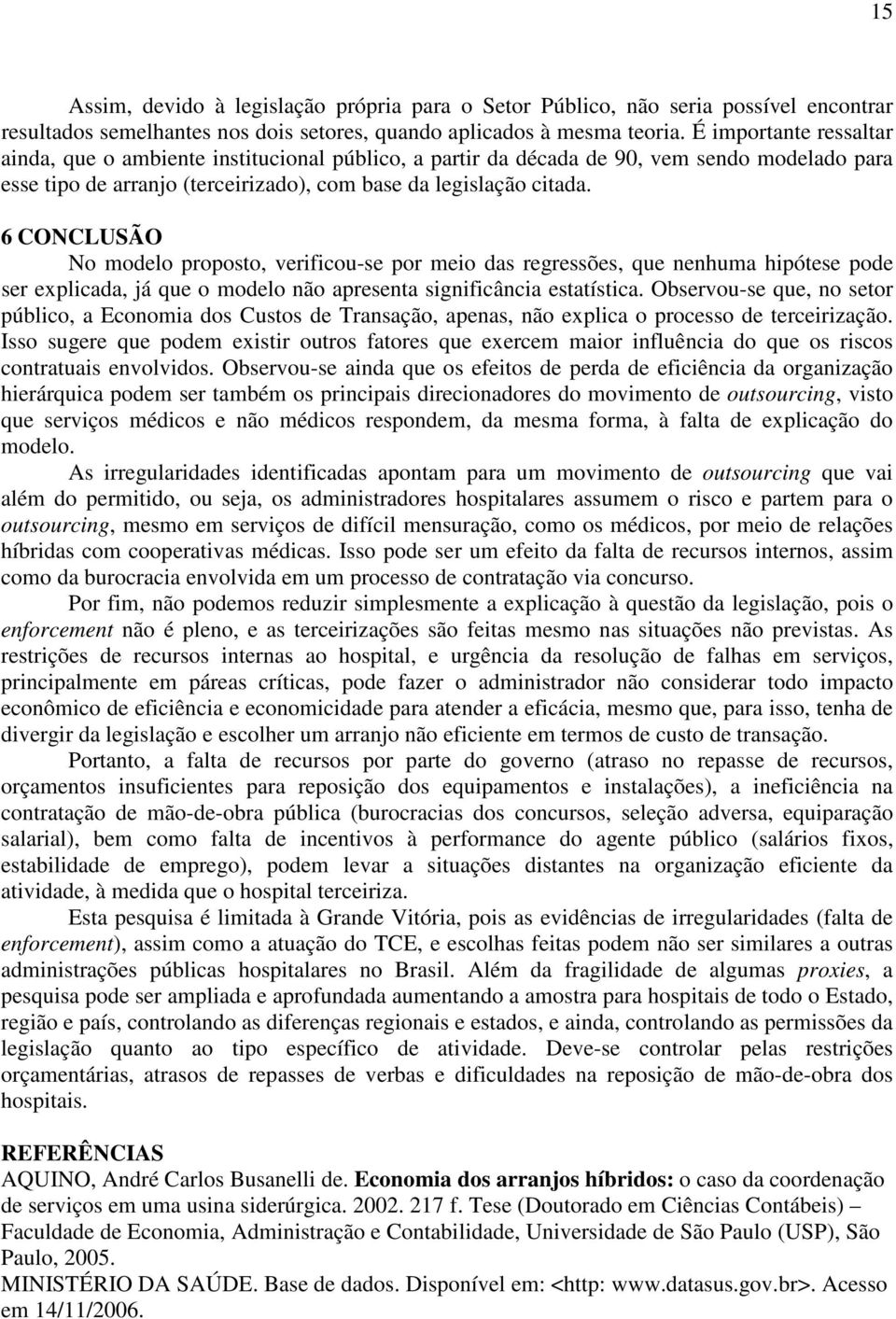 15

Assim, devido à legislação própria para o Setor Público, não seria possível encontrar resultados semelhantes nos dois setores, quando aplicados à mesma teoria. É importante ressaltar ainda, que o ambiente institucional público, a partir da década de 90, vem sendo modelado para esse tipo de arranjo (terceirizado), com base da legislação citada.

6 CONCLUSÃO

No modelo proposto, verificou-se por meio das regressões, que nenhuma hipótese pode ser explicada, já que o modelo não apresenta significância estatística. Observou-se que, no setor público, a Economia dos Custos de Transação, apenas, não explica o processo de terceirização. Isso sugere que podem existir outros fatores que exercem maior influência do que os riscos contratuais envolvidos. Observou-se ainda que os efeitos de perda de eficiência da organização hierárquica podem ser também os principais direcionadores do movimento de outsourcing, visto que serviços médicos e não médicos respondem, da mesma forma, à falta de explicação do modelo.

As irregularidades identificadas apontam para um movimento de outsourcing que vai além do permitido, ou seja, os administradores hospitalares assumem o risco e partem para o outsourcing, mesmo em serviços de difícil mensuração, como os médicos, por meio de relações híbridas com cooperativas médicas. Isso pode ser um efeito da falta de recursos internos, assim como da burocracia envolvida em um processo de contratação via concurso.

Por fim, não podemos reduzir simplesmente a explicação à questão da legislação, pois o enforcement não é pleno, e as terceirizações são feitas mesmo nas situações não previstas. As restrições de recursos internas ao hospital, e urgência da resolução de falhas em serviços, principalmente em páreas críticas, pode fazer o administrador não considerar todo impacto econômico de eficiência e economicidade para atender a eficácia, mesmo que, para isso, tenha de divergir da legislação e escolher um arranjo não eficiente em termos de custo de transação.

Portanto, a falta de recursos por parte do governo (atraso no repasse de recursos, orçamentos insuficientes para reposição dos equipamentos e instalações), a ineficiência na contratação de mão-de-obra pública (burocracias dos concursos, seleção adversa, equiparação salarial), bem como falta de incentivos à performance do agente público (salários fixos, estabilidade de emprego), podem levar a situações distantes na organização eficiente da atividade, à medida que o hospital terceiriza.

Esta pesquisa é limitada à Grande Vitória, pois as evidências de irregularidades (falta de enforcement), assim como a atuação do TCE, e escolhas feitas podem não ser similares a outras administrações públicas hospitalares no Brasil. Além da fragilidade de algumas proxies, a pesquisa pode ser ampliada e aprofundada aumentando a amostra para hospitais de todo o Estado, região e país, controlando as diferenças regionais e estados, e ainda, controlando as permissões da legislação quanto ao tipo específico de atividade. Deve-se controlar pelas restrições orçamentárias, atrasos de repasses de verbas e dificuldades na reposição de mão-de-obra dos hospitais.

REFERÊNCIAS

AQUINO, André Carlos Busanelli de. Economia dos arranjos híbridos: o caso da coordenação de serviços em uma usina siderúrgica. 2002. 217 f. Tese (Doutorado em Ciências Contábeis) – Faculdade de Economia, Administração e Contabilidade, Universidade de São Paulo (USP), São Paulo, 2005.

MINISTÉRIO DA SAÚDE. Base de dados. Disponível em: <http: www.datasus.gov.br>. Acesso em 14/11/2006.